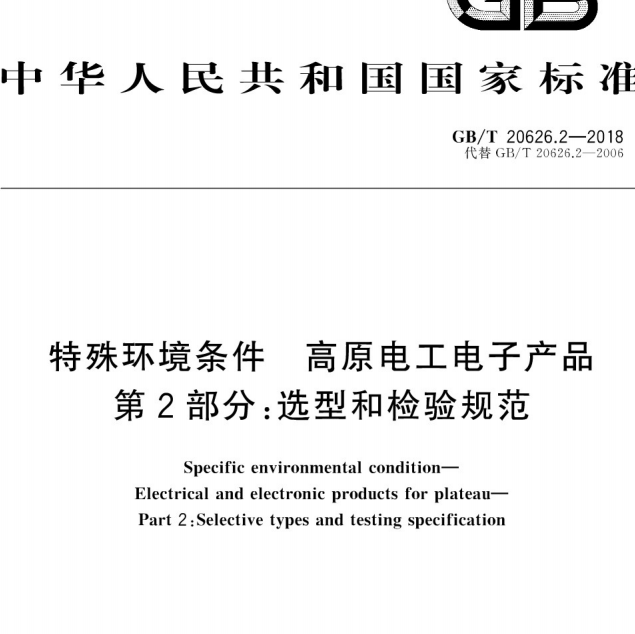 GB

中华人民共和国国家标准

GB/T 20626.2—2018
代替 GB/T 20626.2—2006

特殊环境条件　高原电工电子产品
第2部分:选型和检验规范

Specific environmental condition—
Electrical and electronic products for plateau—
Part 2:Selective types and testing specification